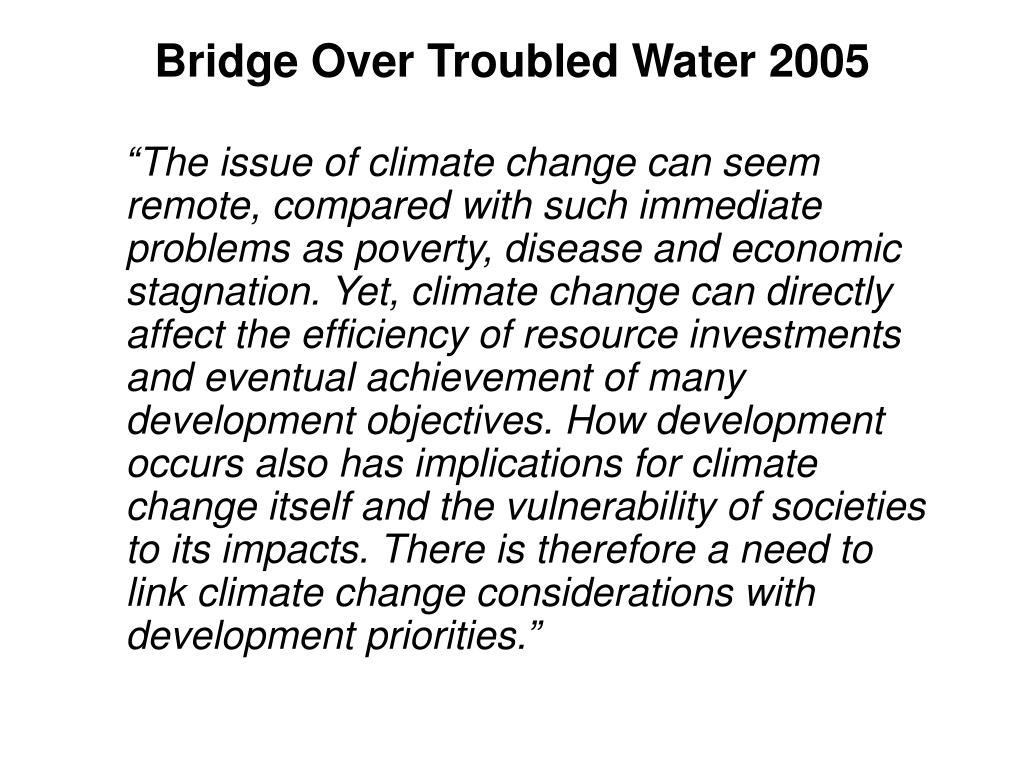 Bridge Over Troubled Water 2005

“The issue of climate change can seem remote, compared with such immediate problems as poverty, disease and economic stagnation. Yet, climate change can directly affect the efficiency of resource investments and eventual achievement of many development objectives. How development occurs also has implications for climate change itself and the vulnerability of societies to its impacts. There is therefore a need to link climate change considerations with development priorities.”